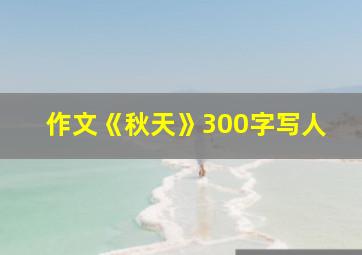 作文《秋天》300字写人